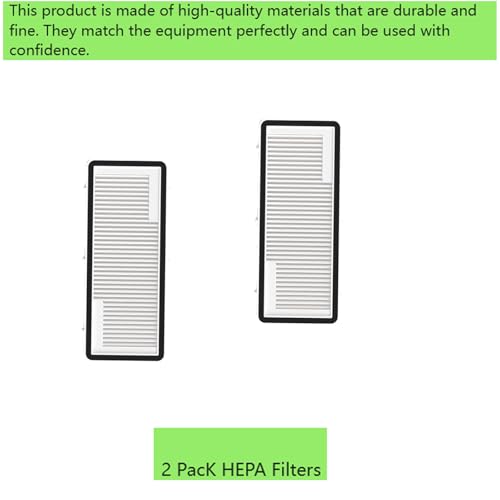 This product is made of high-quality materials that are durable and fine. They match the equipment perfectly and can be used with confidence.

2 PacK HEPA Filters